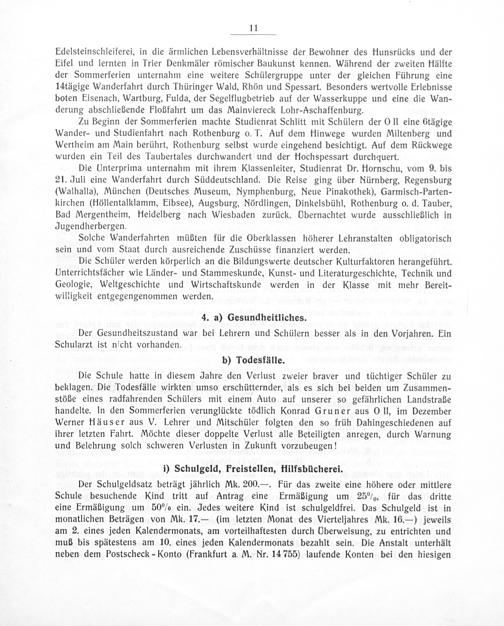 11

Edelsteinschleiferei, in die ärmlichen Lebensverhältnisse der Bewohner des Hunsrücks und der Eifel und lernten in Trier Denkmäler römischer Baukunst kennen. Während der zweiten Hälfte der Sommerferien unternahm eine weitere Schülergruppe unter der gleichen Führung eine 14tägige Wanderfahrt durch Thüringer Wald, Rhön und Spessart. Besonders wertvolle Erlebnisse boten Eisenach, Wartburg, Fulda, der Segelflugbetrieb auf der Wasserkuppe und eine die Wanderung abschließende Floßfahrt um das Mainviereck Lohr-Aschaffenburg.

Zu Beginn der Sommerferien machte Studienrat Schlitt mit Schülern der O II eine 6tägige Wander- und Studienfahrt nach Rothenburg o. T. Auf dem Hinwege wurden Miltenberg und Wertheim am Main berührt, Rothenburg selbst wurde eingehend besichtigt. Auf dem Rückwege wurden ein Teil des Taubertales durchwandert und der Hochspessart durchquert.

Die Unterprima unternahm mit ihrem Klassenleiter, Studienrat Dr. Hornschu, vom 9. bis 21. Juli eine Wanderfahrt durch Süddeutschland. Die Reise ging über Nürnberg, Regensburg (Walhalla), München (Deutsches Museum, Nymphenburg, Neue Pinakothek), Garmisch-Partenkirchen (Höllentalklamm, Eibsee), Augsburg, Nördlingen, Dinkelsbühl, Rothenburg o. d. Tauber, Bad Mergentheim, Heidelberg nach Wiesbaden zurück. Übernachtet wurde ausschließlich in Jugendherbergen.

Solche Wanderfahrten müßten für die Oberklassen höherer Lehranstalten obligatorisch sein und vom Staat durch ausreichende Zuschüsse finanziert werden.

Die Schüler werden körperlich an die Bildungswerte deutscher Kulturfaktoren herangeführt. Unterrichtsfächer wie Länder- und Stammeskunde, Kunst- und Literaturgeschichte, Technik und Geologie, Weltgeschichte und Wirtschaftskunde werden in der Klasse mit mehr Bereitwilligkeit entgegengenommen werden.

4. a) Gesundheitliches.

Der Gesundheitszustand war bei Lehrern und Schülern besser als in den Vorjahren. Ein Schularzt ist nicht vorhanden.

b) Todesfälle.

Die Schule hatte in diesem Jahre den Verlust zweier braver und tüchtiger Schüler zu beklagen. Die Todesfälle wirkten umso erschütternder, als es sich bei beiden um Zusammenstöße eines radfahrenden Schülers mit einem Auto auf unserer so gefährlichen Landstraße handelte. In den Sommerferien verunglückte tödlich Konrad Gruner aus O II, im Dezember Werner Häuser aus V. Lehrer und Mitschüler folgten den so früh Dahingeschiedenen auf ihrer letzten Fahrt. Möchte dieser doppelte Verlust alle Beteiligten anregen, durch Warnung und Belehrung solch schweren Verlusten in Zukunft vorzubeugen!

i) Schulgeld, Freistellen, Hilfsbücherei.

Der Schulgeldsatz beträgt jährlich Mk. 200.—. Für das zweite eine höhere oder mittlere Schule besuchende Kind tritt auf Antrag eine Ermäßigung um 25%, für das dritte eine Ermäßigung um 50% ein. Jedes weitere Kind ist schulgeldfrei. Das Schulgeld ist in monatlichen Beträgen von Mk. 17.— (im letzten Monat des Vierteljahres Mk. 16.—) jeweils am 2. eines jeden Kalendermonats, am vorteilhaftesten durch Überweisung, zu entrichten und muß bis spätestens am 10. eines jeden Kalendermonats bezahlt sein. Die Anstalt unterhält neben dem Postscheck-Konto (Frankfurt a. M. Nr. 14 755) laufende Konten bei den hiesigen